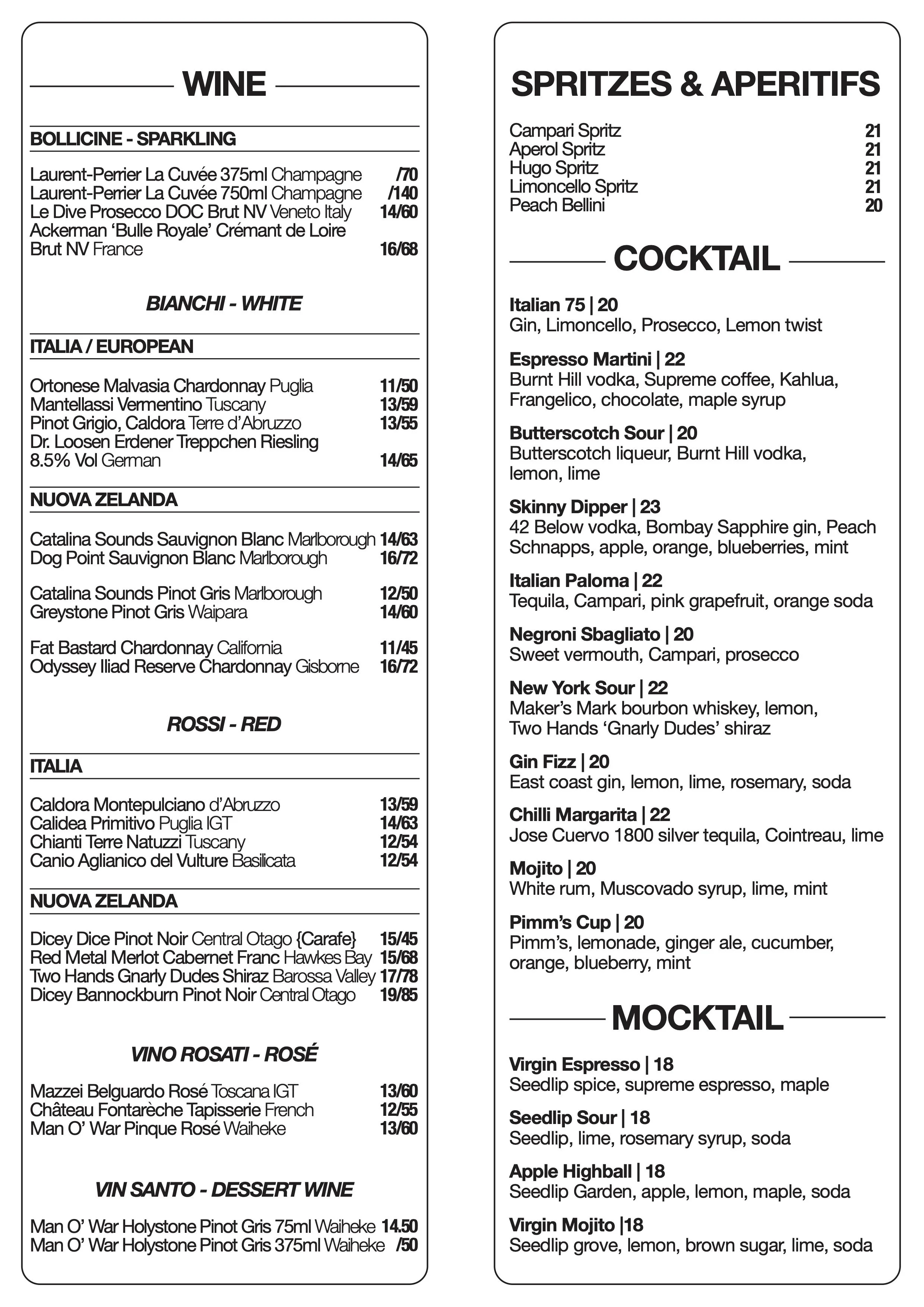 WINE

BOLLICINE - SPARKLING

Laurent-Perrier La Cuvée 375ml Champagne /70
Laurent-Perrier La Cuvée 750ml Champagne /140
Le Dive Prosecco DOC Brut NV Veneto Italy 14/60
Ackerman 'Bulle Royale' Crémant de Loire Brut NV France 16/68

BIANCHI - WHITE

ITALIA / EUROPEAN

Ortonese Malvasia Chardonnay Puglia 11/50
Mantellassi Vermentino Tuscany 13/59
Pinot Grigio, Caldora Terre d'Abruzzo 13/55
Dr. Loosen Erdener Treppchen Riesling 8.5% Vol German 14/65

NUOVA ZELANDA

Catalina Sounds Sauvignon Blanc Marlborough 14/63
Dog Point Sauvignon Blanc Marlborough 16/72

Catalina Sounds Pinot Gris Marlborough 12/50
Greystone Pinot Gris Waipara 14/60

Fat Bastard Chardonnay California 11/45
Odyssey Iliad Reserve Chardonnay Gisborne 16/72

ROSSI - RED

ITALIA

Caldora Montepulciano d'Abruzzo 13/59
Calidea Primitivo Puglia IGT 14/63
Chianti Terre Natuzzi Tuscany 12/54
Canio Aglianico del Vulture Basilicata 12/54

NUOVA ZELANDA

Dicey Dice Pinot Noir Central Otago {Carafe} 15/45
Red Metal Merlot Cabernet Franc Hawkes Bay 15/68
Two Hands Gnarly Dudes Shiraz Barossa Valley 17/78
Dicey Bannockburn Pinot Noir Central Otago 19/85

VINO ROSATI - ROSÉ

Mazzei Belguardo Rosé Toscana IGT 13/60
Château Fontarèche Tapisserie French 12/55
Man O' War Pinque Rosé Waiheke 13/60

VIN SANTO - DESSERT WINE

Man O' War Holystone Pinot Gris 75ml Waiheke 14.50
Man O' War Holystone Pinot Gris 375ml Waiheke /50

SPRITZES & APERITIFS

Campari Spritz 21
Aperol Spritz 21
Hugo Spritz 21
Limoncello Spritz 21
Peach Bellini 20

COCKTAIL

Italian 75 | 20
Gin, Limoncello, Prosecco, Lemon twist

Espresso Martini | 22
Burnt Hill vodka, Supreme coffee, Kahlua, Frangelico, chocolate, maple syrup

Butterscotch Sour | 20
Butterscotch liqueur, Burnt Hill vodka, lemon, lime

Skinny Dipper | 23
42 Below vodka, Bombay Sapphire gin, Peach Schnapps, apple, orange, blueberries, mint

Italian Paloma | 22
Tequila, Campari, pink grapefruit, orange soda

Negroni Sbagliato | 20
Sweet vermouth, Campari, prosecco

New York Sour | 22
Maker's Mark bourbon whiskey, lemon, Two Hands 'Gnarly Dudes' shiraz

Gin Fizz | 20
East coast gin, lemon, lime, rosemary, soda

Chilli Margarita | 22
Jose Cuervo 1800 silver tequila, Cointreau, lime

Mojito | 20
White rum, Muscovado syrup, lime, mint

Pimm's Cup | 20
Pimm's, lemonade, ginger ale, cucumber, orange, blueberry, mint

MOCKTAIL

Virgin Espresso | 18
Seedlip spice, supreme espresso, maple

Seedlip Sour | 18
Seedlip, lime, rosemary syrup, soda

Apple Highball | 18
Seedlip Garden, apple, lemon, maple, soda

Virgin Mojito |18
Seedlip grove, lemon, brown sugar, lime, soda